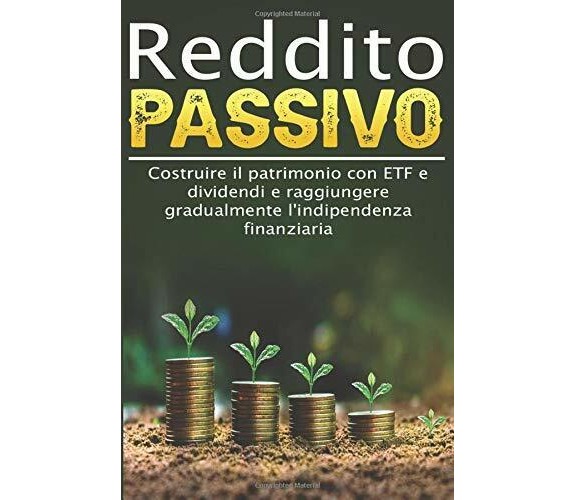 Copyrighted Material

Reddito
PASSIVO

Costruire il patrimonio con ETF e dividendi e raggiungere gradualmente l'indipendenza finanziaria

Copyrighted Material